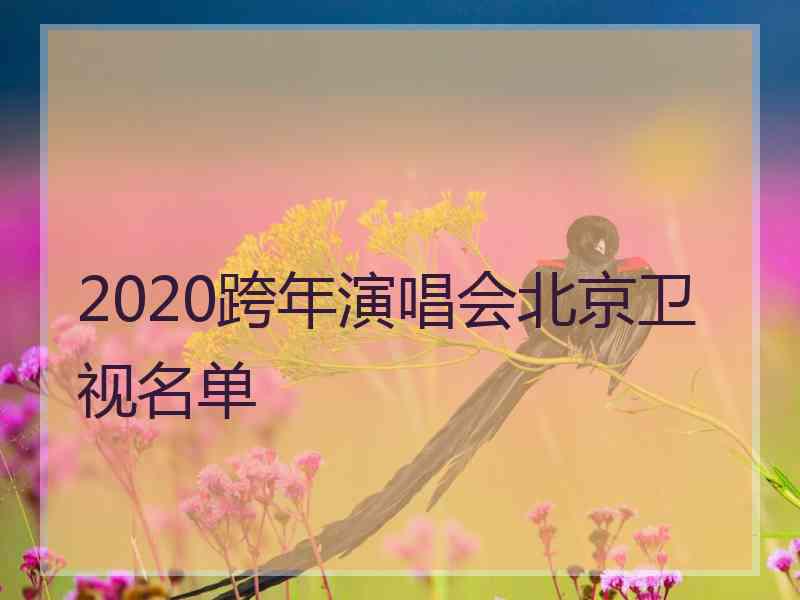 2020跨年演唱会北京卫视名单